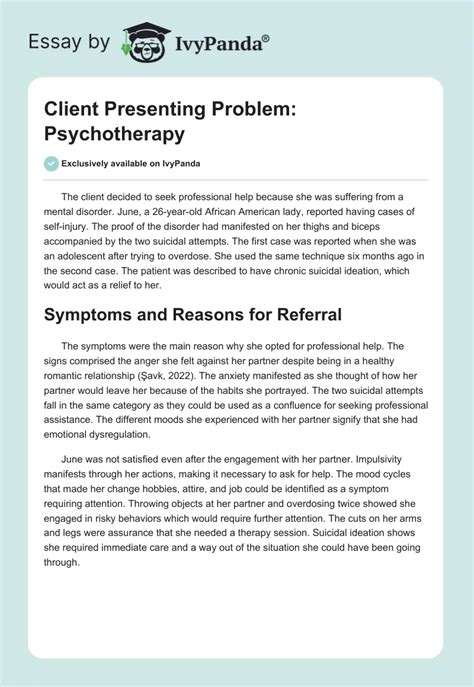 Essay by IvyPanda®

Client Presenting Problem: Psychotherapy

Exclusively available on IvyPanda

The client decided to seek professional help because she was suffering from a mental disorder. June, a 26-year-old African American lady, reported having cases of self-injury. The proof of the disorder had manifested on her thighs and biceps accompanied by the two suicidal attempts. The first case was reported when she was an adolescent after trying to overdose. She used the same technique six months ago in the second case. The patient was described to have chronic suicidal ideation, which would act as a relief to her.

Symptoms and Reasons for Referral

The symptoms were the main reason why she opted for professional help. The signs comprised the anger she felt against her partner despite being in a healthy romantic relationship (Şavk, 2022). The anxiety manifested as she thought of how her partner would leave her because of the habits she portrayed. The two suicidal attempts fall in the same category as they could be used as a confluence for seeking professional assistance. The different moods she experienced with her partner signify that she had emotional dysregulation.

June was not satisfied even after the engagement with her partner. Impulsivity manifests through her actions, making it necessary to ask for help. The mood cycles that made her change hobbies, attire, and job could be identified as a symptom requiring attention. Throwing objects at her partner and overdosing twice showed she engaged in risky behaviors which would require further attention. The cuts on her arms and legs were assurance that she needed a therapy session. Suicidal ideation shows she required immediate care and a way out of the situation she could have been going through.